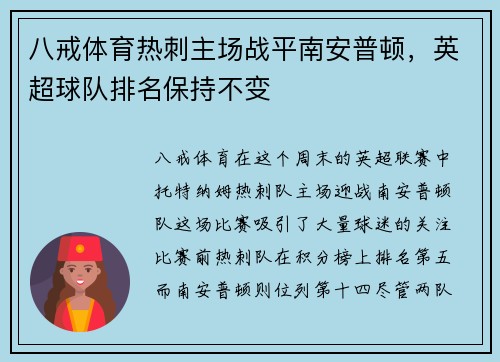 八戒体育热刺主场战平南安普顿，英超球队排名保持不变

八戒体育在这个周末的英超联赛中托特纳姆热刺队主场迎战南安普顿队这场比赛吸引了大量球迷的关注比赛前热刺队在积分榜上排名第五而南安普顿则位列第十四尽管两队